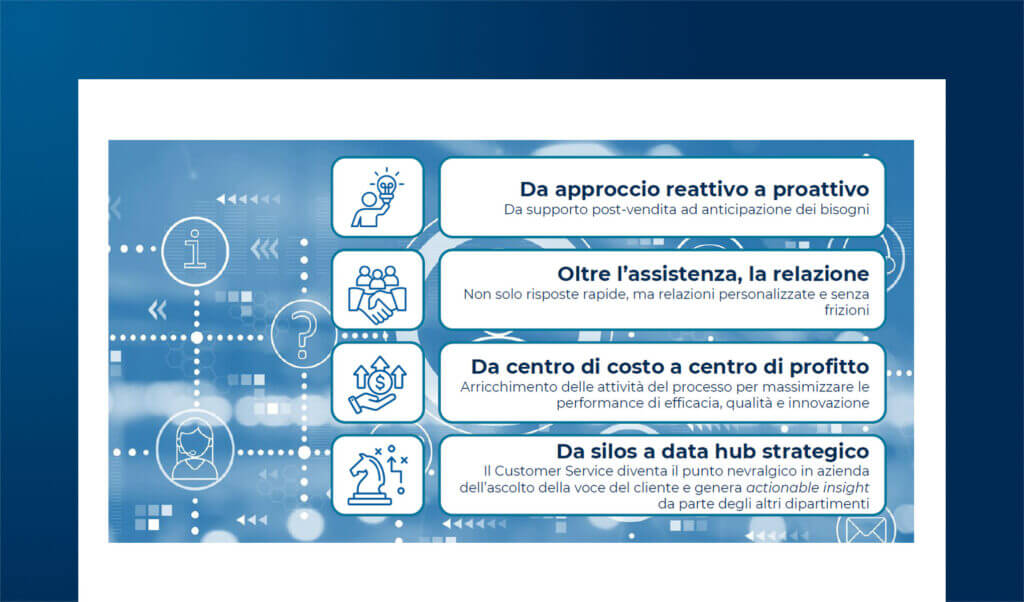 Da approccio reattivo a proattivo
Da supporto post-vendita ad anticipazione dei bisogni

Oltre l'assistenza, la relazione
Non solo risposte rapide, ma relazioni personalizzate e senza frizioni

Da centro di costo a centro di profitto
Arricchimento delle attività del processo per massimizzare le performance di efficacia, qualità e innovazione

Da silos a data hub strategico
Il Customer Service diventa il punto nevralgico in azienda dell'ascolto della voce del cliente e genera actionable insight da parte degli altri dipartimenti